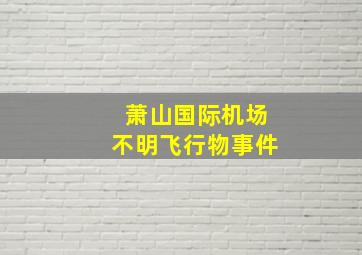 萧山国际机场
不明飞行物事件